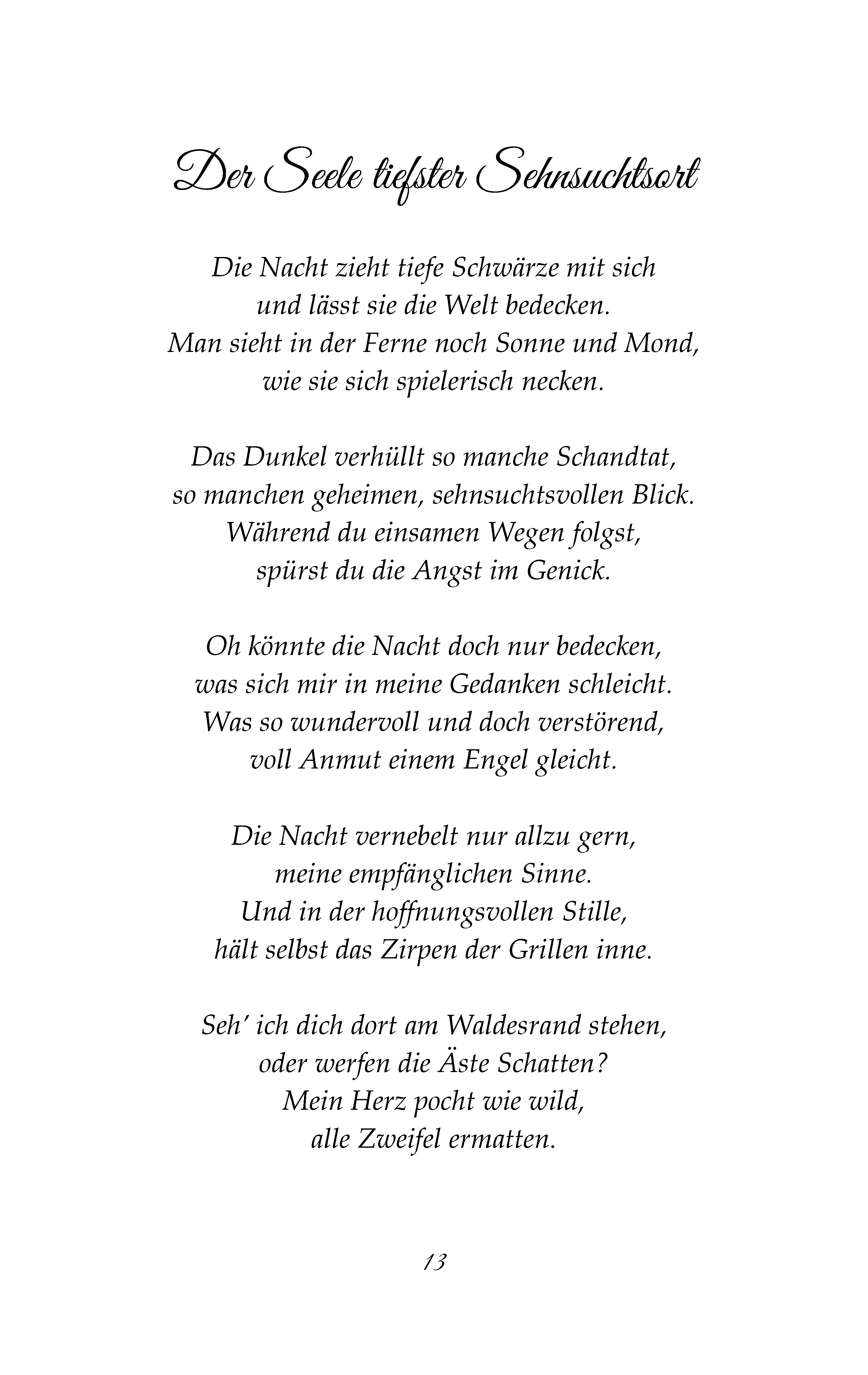 Der Seele tiefster Sehnsuchtsort

Die Nacht zieht tiefe Schwärze mit sich
und lässt sie die Welt bedecken.
Man sieht in der Ferne noch Sonne und Mond,
wie sie sich spielerisch necken.

Das Dunkel verhüllt so manche Schandtat,
so manchen geheimen, sehnsuchtsvollen Blick.
Während du einsamen Wegen folgst,
spürst du die Angst im Genick.

Oh könnte die Nacht doch nur bedecken,
was sich mir in meine Gedanken schleicht.
Was so wundervoll und doch verstörend,
voll Anmut einem Engel gleicht.

Die Nacht vernebelt nur allzu gern,
meine empfänglichen Sinne.
Und in der hoffnungsvollen Stille,
hält selbst das Zirpen der Grillen inne.

Seh' ich dich dort am Waldesrand stehen,
oder werfen die Äste Schatten?
Mein Herz pocht wie wild,
alle Zweifel ermatten.

13